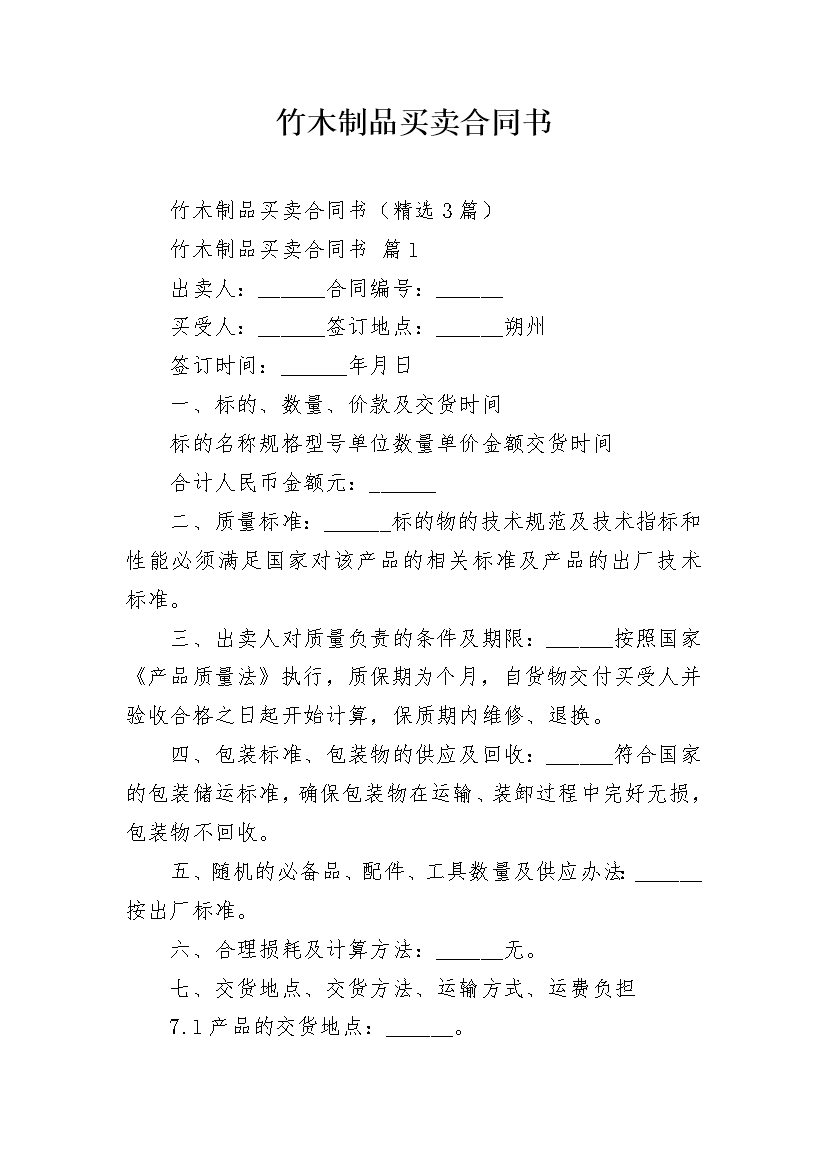 竹木制品买卖合同书

竹木制品买卖合同书（精选3篇）

竹木制品买卖合同书 篇1

出卖人：______合同编号：______

买受人：______签订地点：______朔州

签订时间：______年月日

一、标的、数量、价款及交货时间

标的名称规格型号单位数量单价金额交货时间

合计人民币金额元：______

二、质量标准：______标的物的技术规范及技术指标和性能必须满足国家对该产品的相关标准及产品的出厂技术标准。

三、出卖人对质量负责的条件及期限：______按照国家《产品质量法》执行，质保期为个月，自货物交付买受人并验收合格之日起开始计算，保质期内维修、退换。

四、包装标准、包装物的供应及回收：______符合国家的包装储运标准，确保包装物在运输、装卸过程中完好无损，包装物不回收。

五、随机的必备品、配件、工具数量及供应办法：______按出厂标准。

六、合理损耗及计算方法：______无。

七、交货地点、交货方法、运输方式、运费负担

7.1产品的交货地点：______。